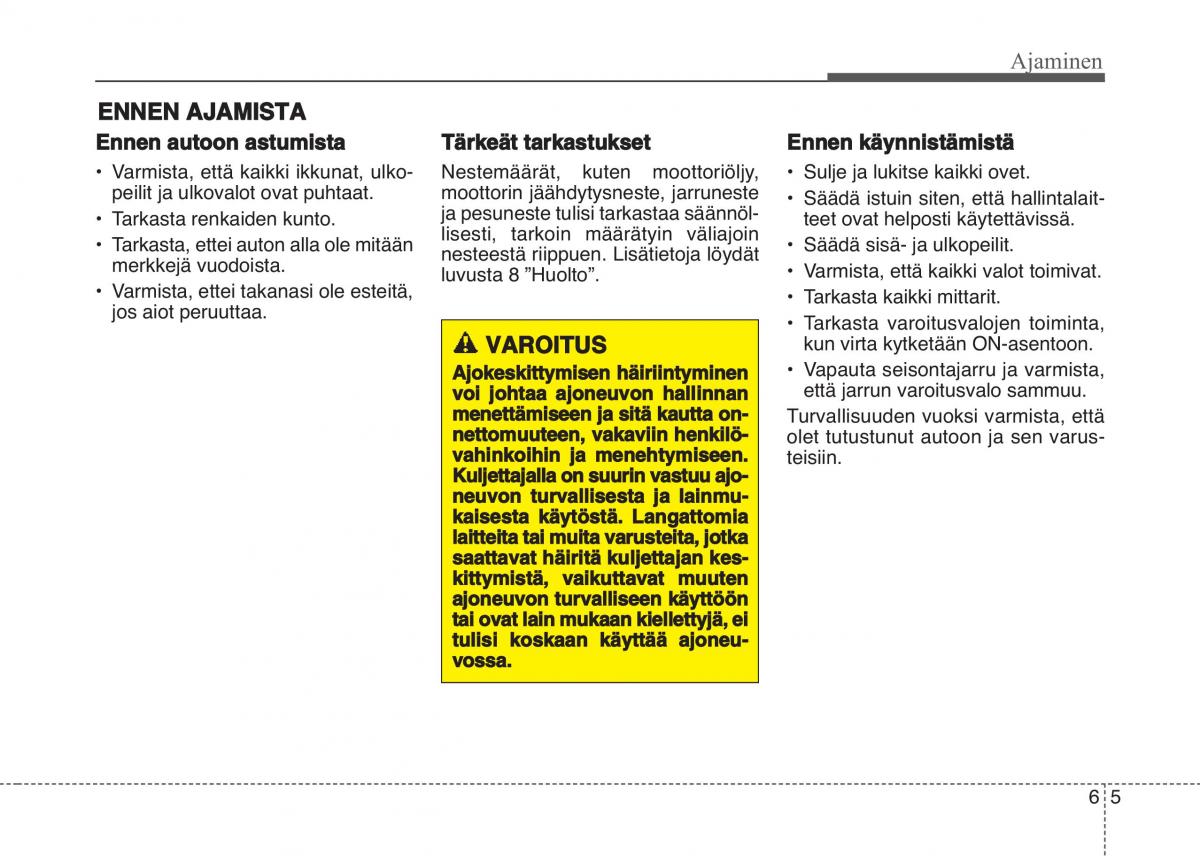 Ajaminen

ENNEN AJAMISTA

Ennen autoon astumista

• Varmista, että kaikki ikkunat, ulkopeilit ja ulkovalot ovat puhtaat.
• Tarkasta renkaiden kunto.
• Tarkasta, ettei auton alla ole mitään merkkejä vuodoista.
• Varmista, ettei takanasi ole esteitä, jos aiot peruuttaa.

Tärkeät tarkastukset

Nestemäärät, kuten moottoriöljy, moottorin jäähdytysneste, jarruneste ja pesuneste tulisi tarkastaa säännöllisesti, tarkoin määrätyin väliajoin nesteestä riippuen. Lisätietoja löydät luvusta 8 ”Huolto”.

VAROITUS

Ajokeskittymisen häiriintyminen voi johtaa ajoneuvon hallinnan menettämiseen ja sitä kautta onnettomuuteen, vakaviin henkilövahinkoihin ja menehtymiseen. Kuljettajalla on suurin vastuu ajoneuvon turvallisesta ja lainmukaisesta käytöstä. Langattomia laitteita tai muita varusteita, jotka saattavat häiritä kuljettajan keskittymistä, vaikuttavat muuten ajoneuvon turvalliseen käyttöön tai ovat lain mukaan kiellettyjä, ei tulisi koskaan käyttää ajoneuvossa.

Ennen käynnistämistä

• Sulje ja lukitse kaikki ovet.
• Säädä istuin siten, että hallintalaitteet ovat helposti käytettävissä.
• Säädä sisä- ja ulkopeilit.
• Varmista, että kaikki valot toimivat.
• Tarkasta kaikki mittarit.
• Tarkasta varoitusvalojen toiminta, kun virta kytketään ON-asentoon.
• Vapauta seisontajarru ja varmista, että jarrun varoitusvalo sammuu.

Turvallisuuden vuoksi varmista, että olet tutustunut autoon ja sen varusteisiin.

6 5